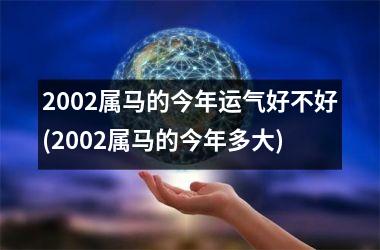 2002属马的今年运气好不好(2002属马的今年多大)